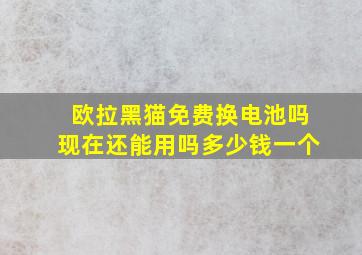 欧拉黑猫免费换电池吗
现在还能用吗多少钱一个